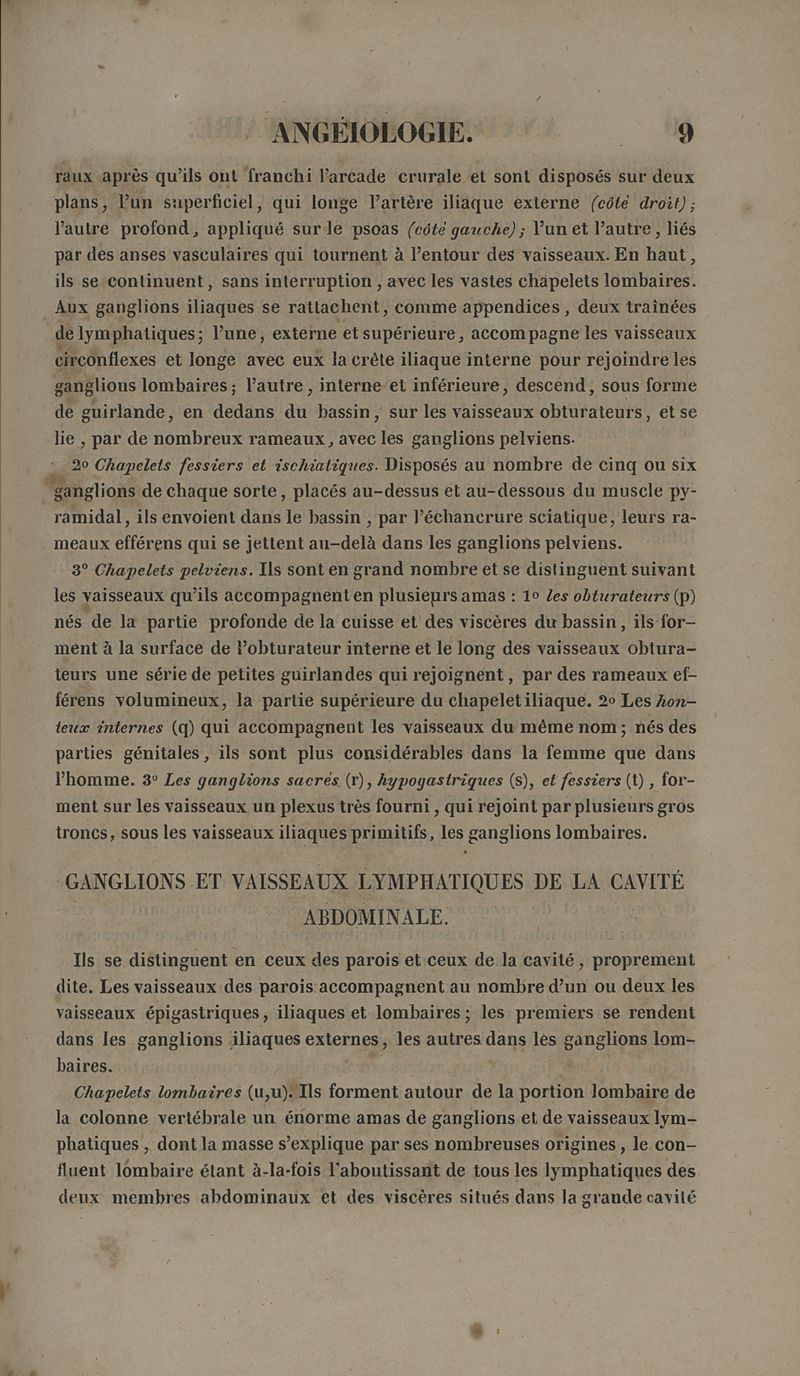 ANGÉIOLOGIE. 9

raux après qu'ils ont franchi l'arcade crurale et sont disposés sur deux plans, l'un superficiel, qui longe l'artère iliaque externe (côté droit); l'autre profond, appliqué sur le psoas (côté gauche); l'un et l'autre, liés par des anses vasculaires qui tournent à l'entour des vaisseaux. En haut, ils se continuent, sans interruption, avec les vastes chapelets lombaires. Aux ganglions iliaques se rattachent, comme appendices, deux traînées de lymphatiques; l'une, externe et supérieure, accompagne les vaisseaux circonflexes et longe avec eux la crête iliaque interne pour rejoindre les ganglions lombaires; l'autre, interne et inférieure, descend, sous forme de guirlande, en dedans du bassin, sur les vaisseaux obturateurs, et se lie, par de nombreux rameaux, avec les ganglions pelviens.

2° Chapelets fessiers et ischiatiques. Disposés au nombre de cinq ou six ganglions de chaque sorte, placés au-dessus et au-dessous du muscle pyramidal, ils envoient dans le bassin, par l'échancrure sciatique, leurs rameaux efférens qui se jettent au-delà dans les ganglions pelviens.

3° Chapelets pelviens. Ils sont en grand nombre et se distinguent suivant les vaisseaux qu'ils accompagnent en plusieurs amas : 1° les obturateurs (p) nés de la partie profonde de la cuisse et des viscères du bassin, ils forment à la surface de l'obturateur interne et le long des vaisseaux obturateurs une série de petites guirlandes qui rejoignent, par des rameaux efférens volumineux, la partie supérieure du chapelet iliaque. 2° Les honteux internes (q) qui accompagnent les vaisseaux du même nom; nés des parties génitales, ils sont plus considérables dans la femme que dans l'homme. 3° Les ganglions sacrés (r), hypogastriques (s), et fessiers (t), forment sur les vaisseaux un plexus très fourni, qui rejoint par plusieurs gros troncs, sous les vaisseaux iliaques primitifs, les ganglions lombaires.

GANGLIONS ET VAISSEAUX LYMPHATIQUES DE LA CAVITÉ ABDOMINALE.

Ils se distinguent en ceux des parois et ceux de la cavité, proprement dite. Les vaisseaux des parois accompagnent au nombre d'un ou deux les vaisseaux épigastriques, iliaques et lombaires; les premiers se rendent dans les ganglions iliaques externes, les autres dans les ganglions lombaires.

Chapelets lombaires (u,u). Ils forment autour de la portion lombaire de la colonne vertébrale un énorme amas de ganglions et de vaisseaux lymphatiques, dont la masse s'explique par ses nombreuses origines, le confluent lombaire étant à-la-fois l'aboutissant de tous les lymphatiques des deux membres abdominaux et des viscères situés dans la grande cavité